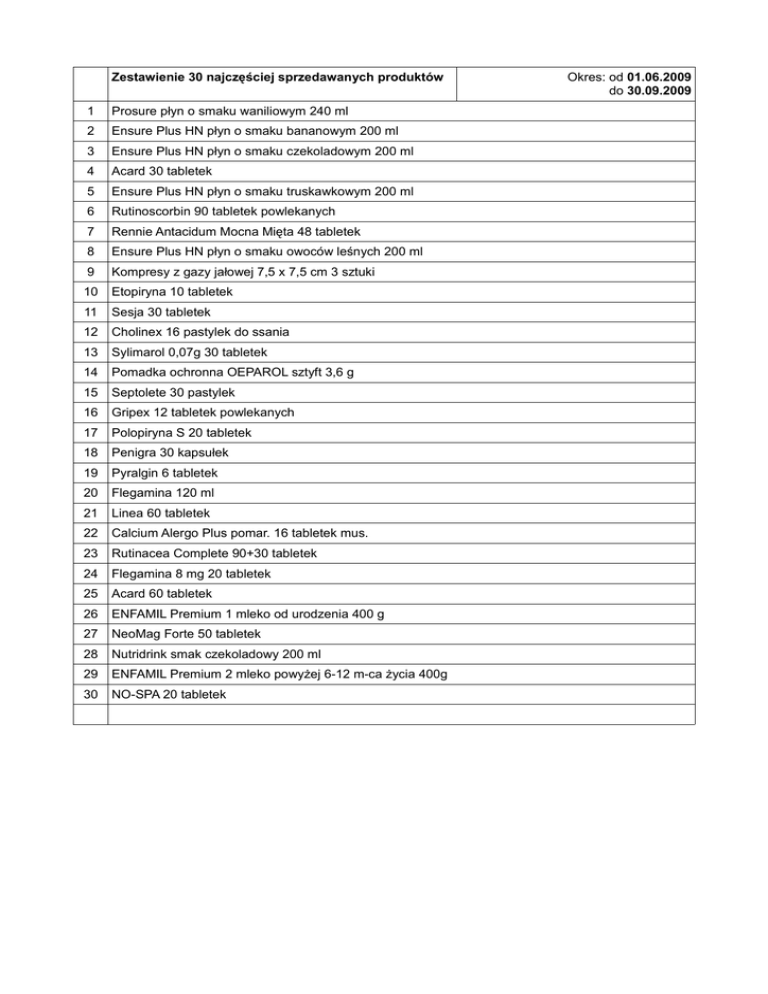 | | Zestawienie 30 najczęściej sprzedawanych produktów | Okres: od 01.06.2009 do 30.09.2009 |
|---|---|---|
| 1 | Prosure płyn o smaku waniliowym 240 ml | |
| 2 | Ensure Plus HN płyn o smaku bananowym 200 ml | |
| 3 | Ensure Plus HN płyn o smaku czekoladowym 200 ml | |
| 4 | Acard 30 tabletek | |
| 5 | Ensure Plus HN płyn o smaku truskawkowym 200 ml | |
| 6 | Rutinoscorbin 90 tabletek powlekanych | |
| 7 | Rennie Antacidum Mocna Mięta 48 tabletek | |
| 8 | Ensure Plus HN płyn o smaku owoców leśnych 200 ml | |
| 9 | Kompresy z gazy jałowej 7,5 x 7,5 cm 3 sztuki | |
| 10 | Etopiryna 10 tabletek | |
| 11 | Sesja 30 tabletek | |
| 12 | Cholinex 16 pastylek do ssania | |
| 13 | Sylimarol 0,07g 30 tabletek | |
| 14 | Pomadka ochronna OEPAROL sztyft 3,6 g | |
| 15 | Septolete 30 pastylek | |
| 16 | Gripex 12 tabletek powlekanych | |
| 17 | Polopiryna S 20 tabletek | |
| 18 | Penigra 30 kapsułek | |
| 19 | Pyralgin 6 tabletek | |
| 20 | Flegamina 120 ml | |
| 21 | Linea 60 tabletek | |
| 22 | Calcium Alergo Plus pomar. 16 tabletek mus. | |
| 23 | Rutinacea Complete 90+30 tabletek | |
| 24 | Flegamina 8 mg 20 tabletek | |
| 25 | Acard 60 tabletek | |
| 26 | ENFAMIL Premium 1 mleko od urodzenia 400 g | |
| 27 | NeoMag Forte 50 tabletek | |
| 28 | Nutridrink smak czekoladowy 200 ml | |
| 29 | ENFAMIL Premium 2 mleko powyżej 6-12 m-ca życia 400g | |
| 30 | NO-SPA 20 tabletek | |
| | | |